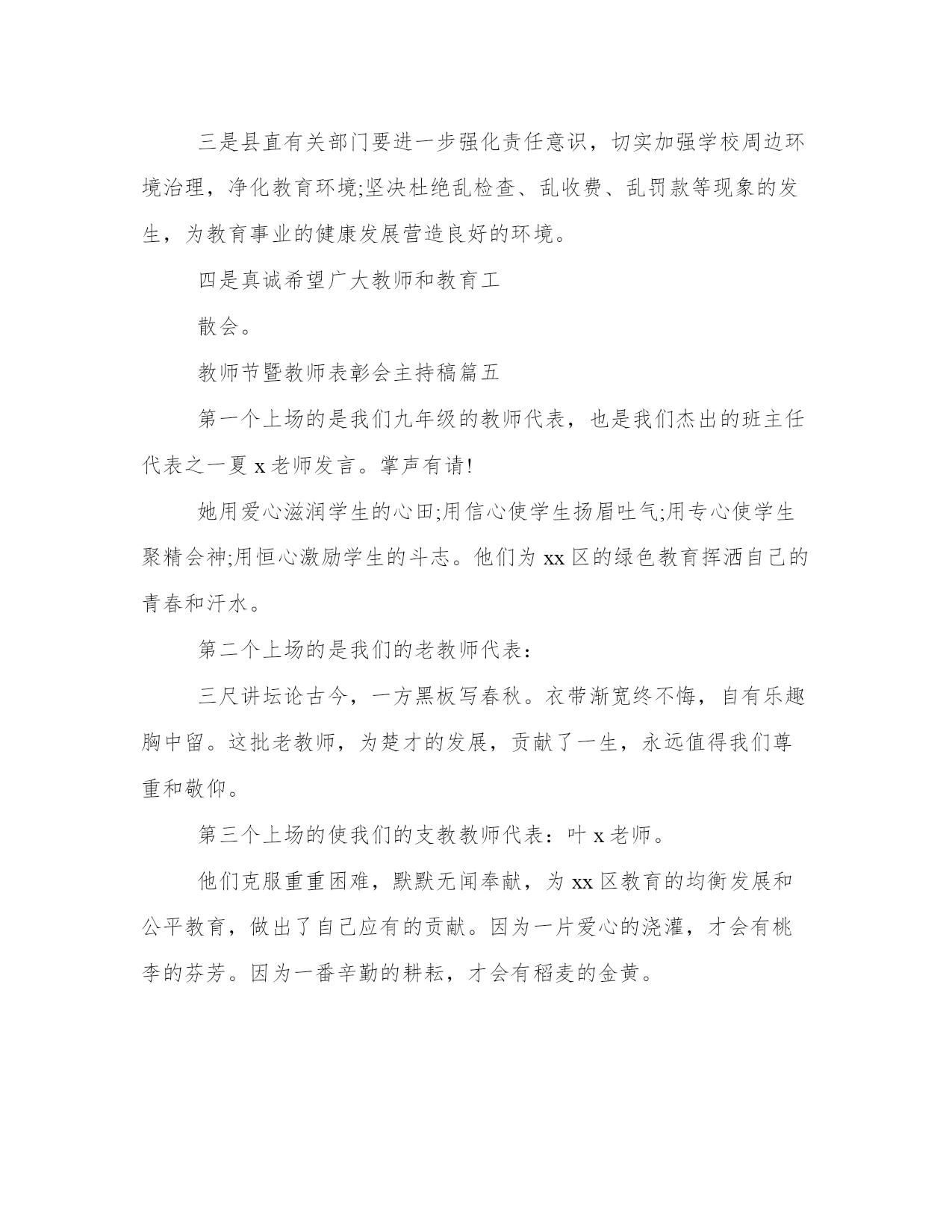 三是县直有关部门要进一步强化责任意识，切实加强学校周边环境治理，净化教育环境;坚决杜绝乱检查、乱收费、乱罚款等现象的发生，为教育事业的健康发展营造良好的环境。

四是真诚希望广大教师和教育工

散会。

教师节暨教师表彰会主持稿篇五

第一个上场的是我们九年级的教师代表，也是我们杰出的班主任代表之一夏 x 老师发言。掌声有请!

她用爱心滋润学生的心田;用信心使学生扬眉吐气;用专心使学生聚精会神;用恒心激励学生的斗志。他们为 xx 区的绿色教育挥洒自己的青春和汗水。

第二个上场的是我们的老教师代表：

三尺讲坛论古今，一方黑板写春秋。衣带渐宽终不悔，自有乐趣胸中留。这批老教师，为楚才的发展，贡献了一生，永远值得我们尊重和敬仰。

第三个上场的使我们的支教教师代表：叶 x 老师。

他们克服重重困难，默默无闻奉献，为 xx 区教育的均衡发展和公平教育，做出了自己应有的贡献。因为一片爱心的浇灌，才会有桃李的芬芳。因为一番辛勤的耕耘，才会有稻麦的金黄。